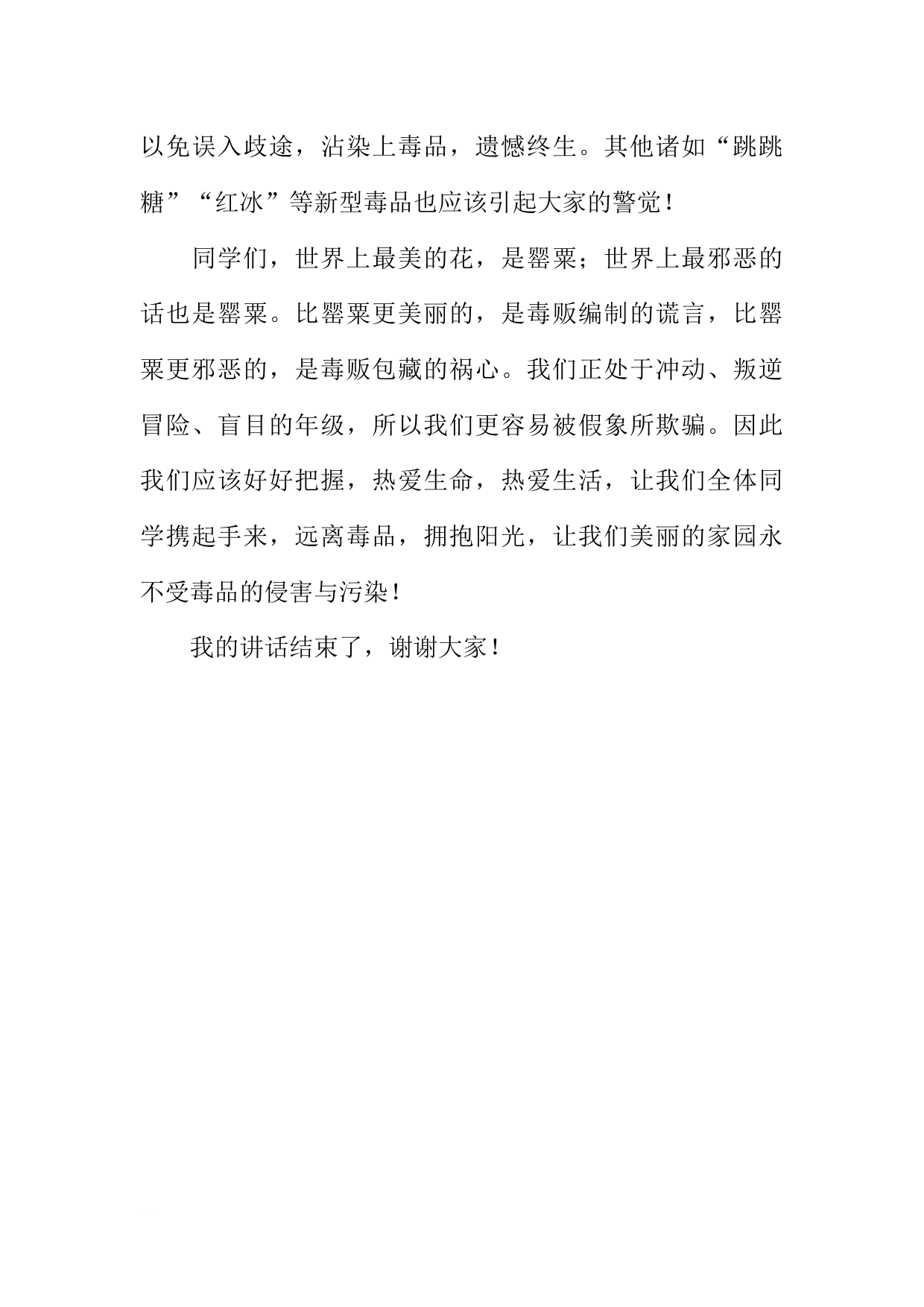 以免误入歧途，沾染上毒品，遗憾终生。其他诸如“跳跳糖”“红冰”等新型毒品也应该引起大家的警觉！

同学们，世界上最美的花，是罂粟；世界上最邪恶的话也是罂粟。比罂粟更美丽的，是毒贩编制的谎言，比罂粟更邪恶的，是毒贩包藏的祸心。我们正处于冲动、叛逆冒险、盲目的年级，所以我们更容易被假象所欺骗。因此我们应该好好把握，热爱生命，热爱生活，让我们全体同学携起手来，远离毒品，拥抱阳光，让我们美丽的家园永不受毒品的侵害与污染！

我的讲话结束了，谢谢大家！